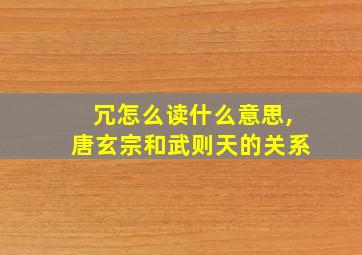 冗怎么读什么意思，
唐玄宗和武则天的关系